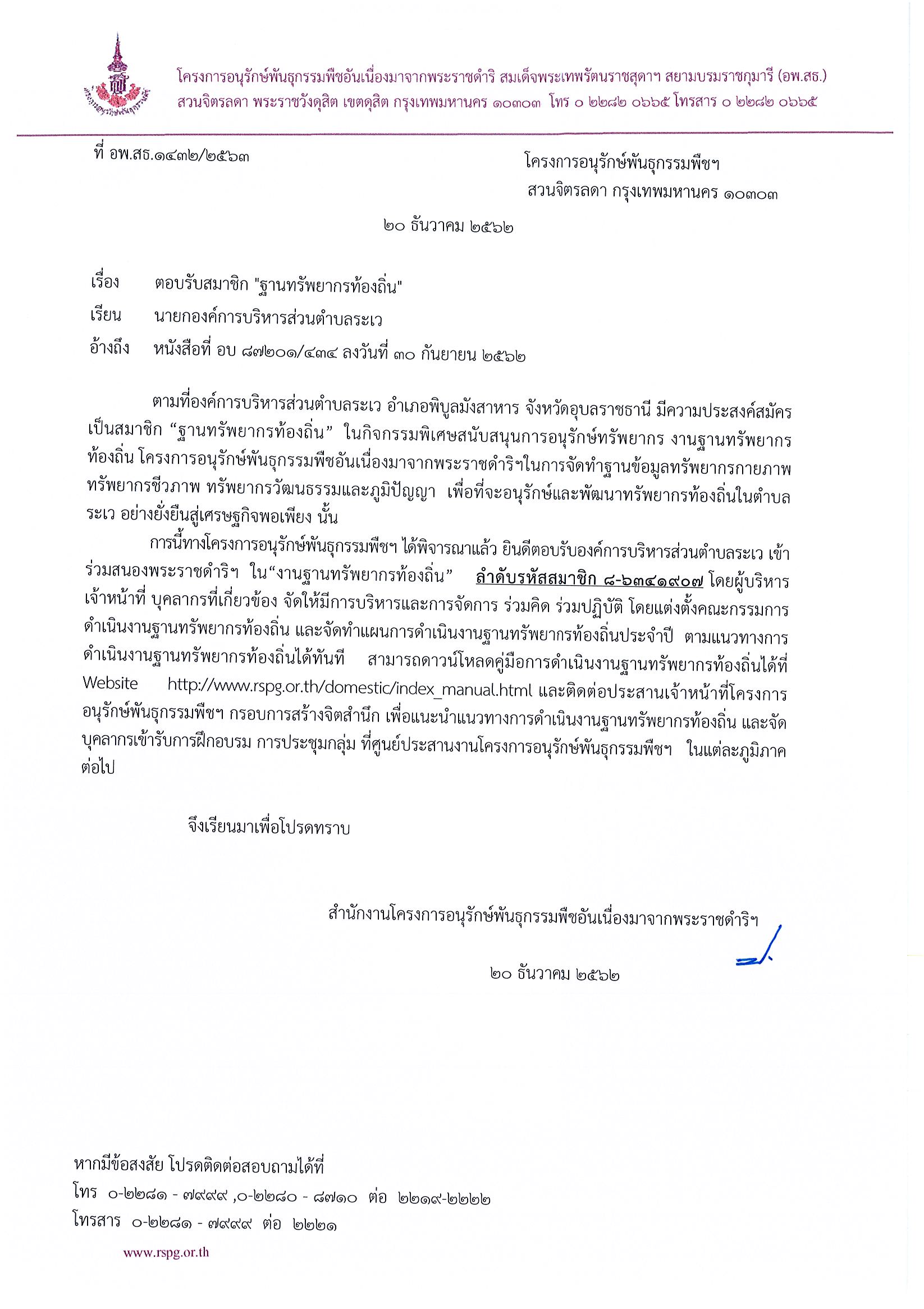 โครงการอนุรักษ์พันธุกรรมพืชอันเนื่องมาจากพระราชดำริ สมเด็จพระเทพรัตนราชสุดาฯ สยามบรมราชกุมารี (อพ.สธ.)
สวนจิตรลดา พระราชวังดุสิต เขตดุสิต กรุงเทพมหานคร ๑๐๓๐๓ โทร ๐ ๒๒๘๒ ๐๖๖๕ โทรสาร ๐ ๒๒๘๒ ๐๖๖๕

ที่ อพ.สธ.๑๔๓๒/๒๕๖๓

โครงการอนุรักษ์พันธุกรรมพืชฯ
สวนจิตรลดา กรุงเทพมหานคร ๑๐๓๐๓

๒๐ ธันวาคม ๒๕๖๒

เรื่อง ตอบรับสมาชิก "ฐานทรัพยากรท้องถิ่น"
เรียน นายกองค์การบริหารส่วนตำบลระเว
อ้างถึง หนังสือที่ อบ ๘๗๒๐๑/๔๓๔ ลงวันที่ ๓๐ กันยายน ๒๕๖๒

ตามที่องค์การบริหารส่วนตำบลระเว อำเภอพิบูลมังสาหาร จังหวัดอุบลราชธานี มีความประสงค์สมัครเป็นสมาชิก “ฐานทรัพยากรท้องถิ่น” ในกิจกรรมพิเศษสนับสนุนการอนุรักษ์ทรัพยากร งานฐานทรัพยากรท้องถิ่น โครงการอนุรักษ์พันธุกรรมพืชอันเนื่องมาจากพระราชดำริฯในการจัดทำฐานข้อมูลทรัพยากรกายภาพ ทรัพยากรชีวภาพ ทรัพยากรวัฒนธรรมและภูมิปัญญา เพื่อที่จะอนุรักษ์และพัฒนาทรัพยากรท้องถิ่นในตำบลระเว อย่างยั่งยืนสู่เศรษฐกิจพอเพียง นั้น

การนี้ทางโครงการอนุรักษ์พันธุกรรมพืชฯ ได้พิจารณาแล้ว ยินดีตอบรับองค์การบริหารส่วนตำบลระเว เข้าร่วมสนองพระราชดำริฯ ใน“งานฐานทรัพยากรท้องถิ่น” ลำดับรหัสสมาชิก ๘-๖๓๔๑๙๐๗ โดยผู้บริหาร เจ้าหน้าที่ บุคลากรที่เกี่ยวข้อง จัดให้มีการบริหารและการจัดการ ร่วมคิด ร่วมปฏิบัติ โดยแต่งตั้งคณะกรรมการดำเนินงานฐานทรัพยากรท้องถิ่น และจัดทำแผนการดำเนินงานฐานทรัพยากรท้องถิ่นประจำปี ตามแนวทางการดำเนินงานฐานทรัพยากรท้องถิ่นได้ทันที สามารถดาวน์โหลดคู่มือการดำเนินงานฐานทรัพยากรท้องถิ่นได้ที่ Website http://www.rspg.or.th/domestic/index_manual.html และติดต่อประสานเจ้าหน้าที่โครงการอนุรักษ์พันธุกรรมพืชฯ กรอบการสร้างจิตสำนึก เพื่อแนะนำแนวทางการดำเนินงานฐานทรัพยากรท้องถิ่น และจัดบุคลากรเข้ารับการฝึกอบรม การประชุมกลุ่ม ที่ศูนย์ประสานงานโครงการอนุรักษ์พันธุกรรมพืชฯ ในแต่ละภูมิภาคต่อไป

จึงเรียนมาเพื่อโปรดทราบ

สำนักงานโครงการอนุรักษ์พันธุกรรมพืชอันเนื่องมาจากพระราชดำริฯ

๒๐ ธันวาคม ๒๕๖๒

หากมีข้อสงสัย โปรดติดต่อสอบถามได้ที่
โทร ๐-๒๒๘๑ - ๗๙๙๙ ,๐-๒๒๘๐ - ๘๗๑๐ ต่อ ๒๒๑๙-๒๒๒๒
โทรสาร ๐-๒๒๘๑ - ๗๙๙๙ ต่อ ๒๒๒๑
www.rspg.or.th